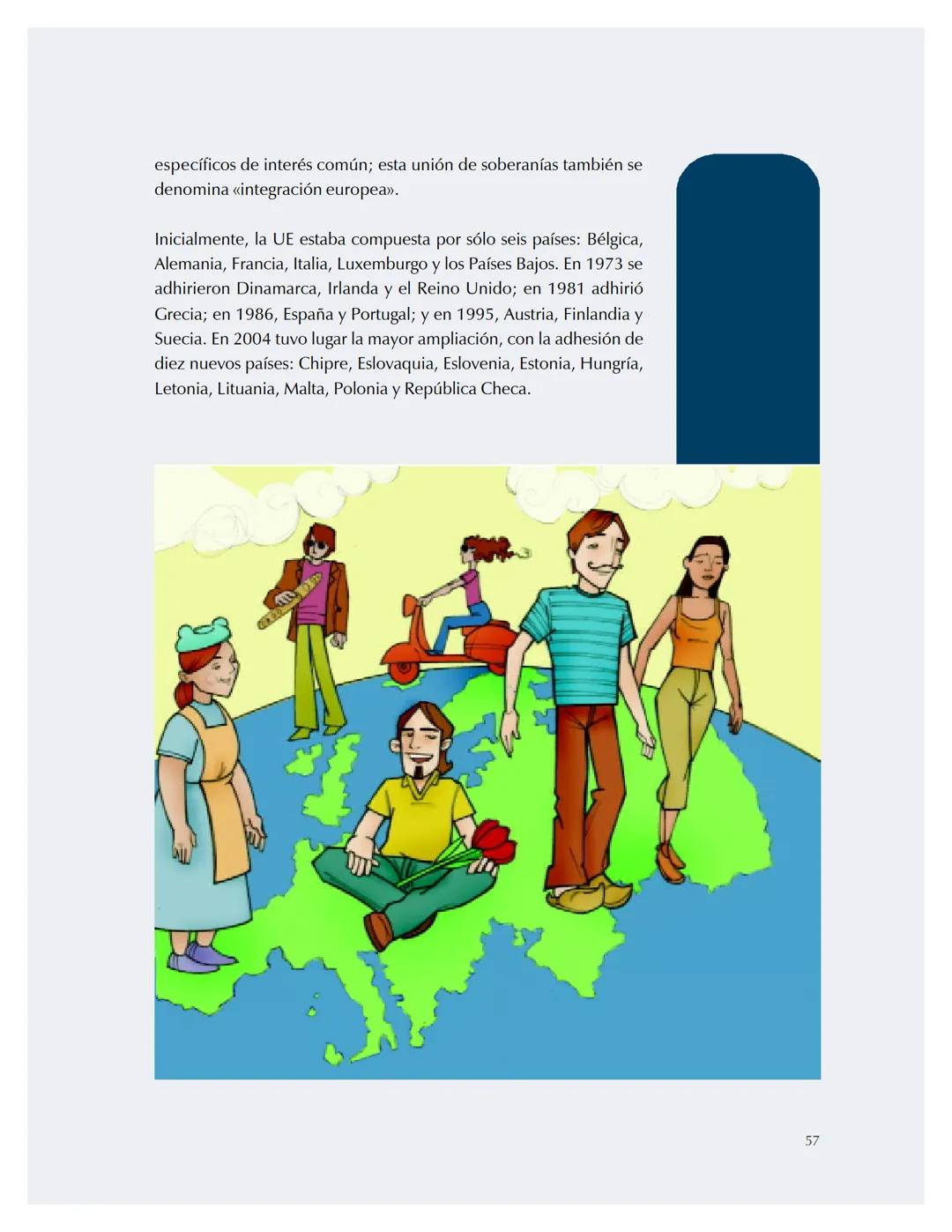 específicos de interés común; esta unión de soberanías también se denomina «integración europea».

Inicialmente, la UE estaba compuesta por sólo seis países: Bélgica, Alemania, Francia, Italia, Luxemburgo y los Países Bajos. En 1973 se adhirieron Dinamarca, Irlanda y el Reino Unido; en 1981 adhirió Grecia; en 1986, España y Portugal; y en 1995, Austria, Finlandia y Suecia. En 2004 tuvo lugar la mayor ampliación, con la adhesión de diez nuevos países: Chipre, Eslovaquia, Eslovenia, Estonia, Hungría, Letonia, Lituania, Malta, Polonia y República Checa.

57